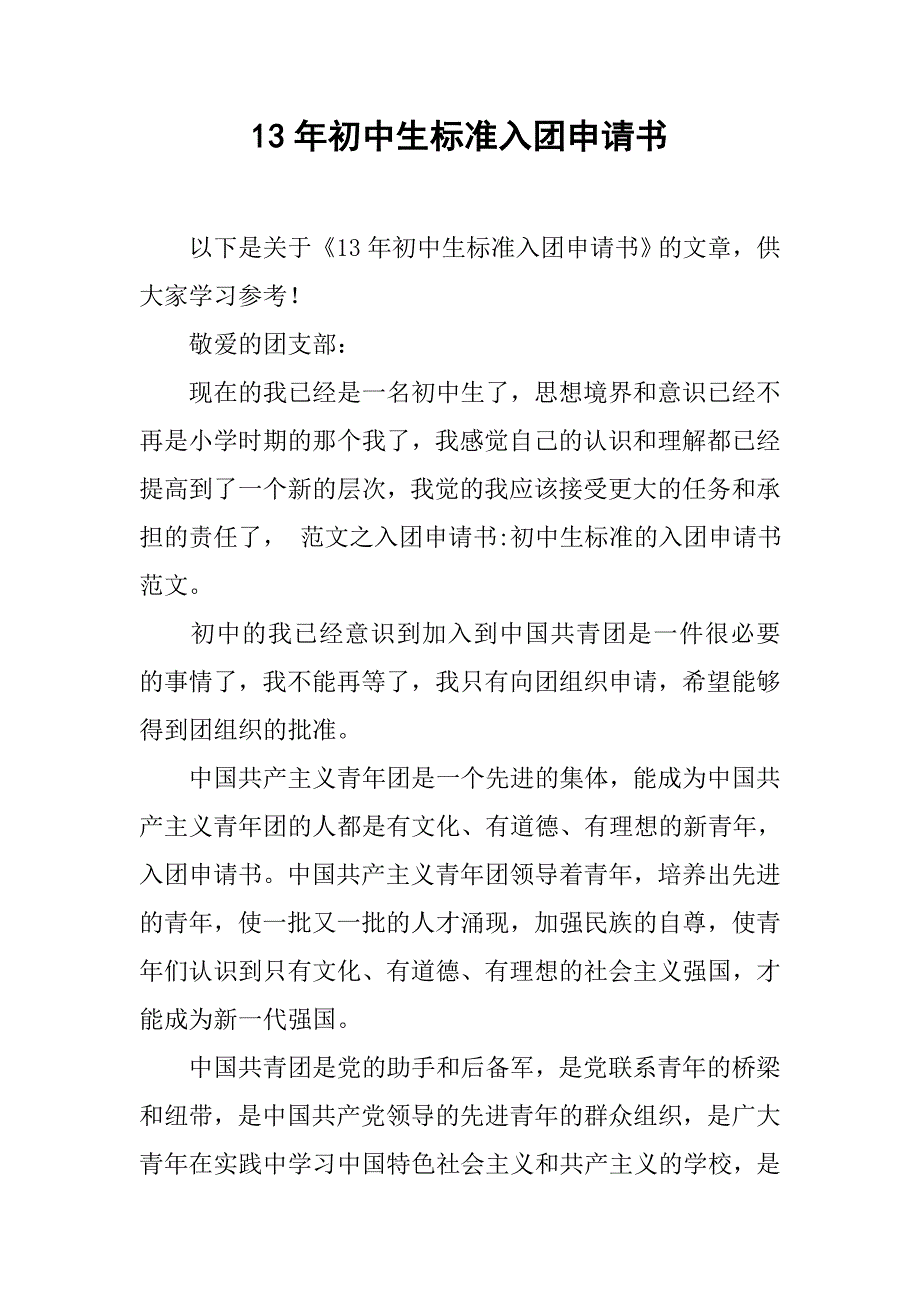 13 年初中生标准入团申请书

以下是关于《13 年初中生标准入团申请书》的文章，供大家学习参考！

敬爱的团支部：

现在的我已经是一名初中生了，思想境界和意识已经不再是小学时期的那个我了，我感觉自己的认识和理解都已经提高到了一个新的层次，我觉的我应该接受更大的任务和承担的责任了， 范文之入团申请书:初中生标准的入团申请书范文。

初中的我已经意识到加入到中国共青团是一件很必要的事情了，我不能再等了，我只有向团组织申请，希望能够得到团组织的批准。

中国共产主义青年团是一个先进的集体，能成为中国共产主义青年团的人都是有文化、有道德、有理想的新青年，入团申请书。中国共产主义青年团领导着青年，培养出先进的青年，使一批又一批的人才涌现，加强民族的自尊，使青年们认识到只有文化、有道德、有理想的社会主义强国，才能成为新一代强国。

中国共青团是党的助手和后备军，是党联系青年的桥梁和纽带，是中国共产党领导的先进青年的群众组织，是广大青年在实践中学习中国特色社会主义和共产主义的学校，是